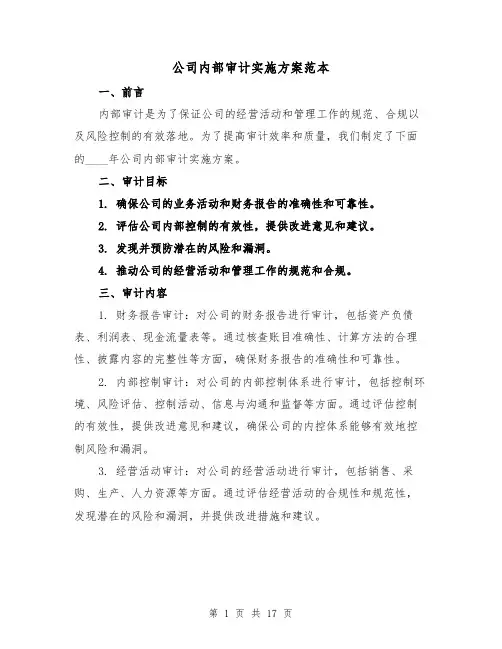 公司内部审计实施方案范本

一、前言

内部审计是为了保证公司的经营活动和管理工作的规范、合规以及风险控制的有效落地。为了提高审计效率和质量，我们制定了下面的____年公司内部审计实施方案。

二、审计目标

1. 确保公司的业务活动和财务报告的准确性和可靠性。

2. 评估公司内部控制的有效性，提供改进意见和建议。

3. 发现并预防潜在的风险和漏洞。

4. 推动公司的经营活动和管理工作的规范和合规。

三、审计内容

1. 财务报告审计：对公司的财务报告进行审计，包括资产负债表、利润表、现金流量表等。通过核查账目准确性、计算方法的合理性、披露内容的完整性等方面，确保财务报告的准确性和可靠性。

2. 内部控制审计：对公司的内部控制体系进行审计，包括控制环境、风险评估、控制活动、信息与沟通和监督等方面。通过评估控制的有效性，提供改进意见和建议，确保公司的内控体系能够有效地控制风险和漏洞。

3. 经营活动审计：对公司的经营活动进行审计，包括销售、采购、生产、人力资源等方面。通过评估经营活动的合规性和规范性，发现潜在的风险和漏洞，并提供改进措施和建议。

第 1 页 共 17 页